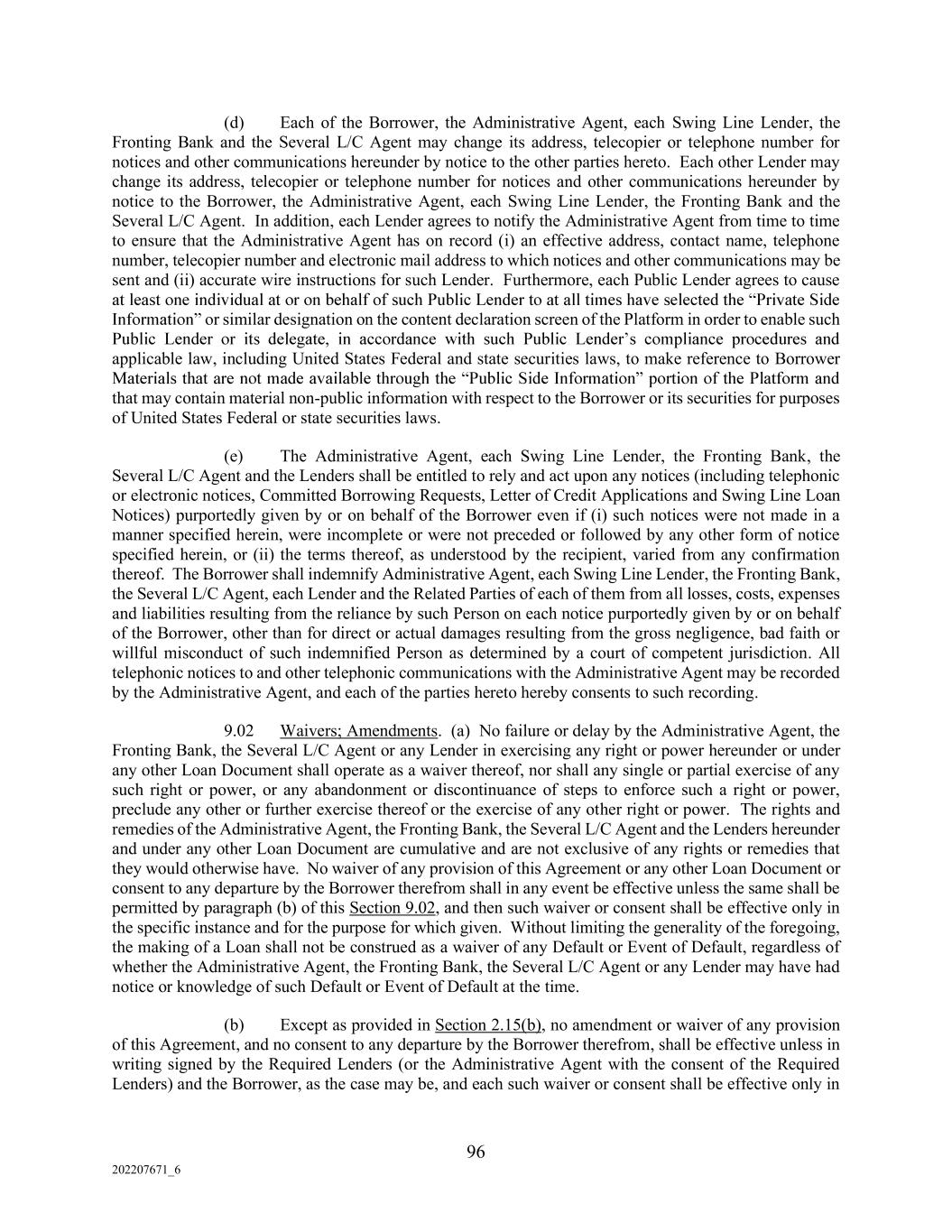 (d) Each of the Borrower, the Administrative Agent, each Swing Line Lender, the Fronting Bank and the Several L/C Agent may change its address, telecopier or telephone number for notices and other communications hereunder by notice to the other parties hereto. Each other Lender may change its address, telecopier or telephone number for notices and other communications hereunder by notice to the Borrower, the Administrative Agent, each Swing Line Lender, the Fronting Bank and the Several L/C Agent. In addition, each Lender agrees to notify the Administrative Agent from time to time to ensure that the Administrative Agent has on record (i) an effective address, contact name, telephone number, telecopier number and electronic mail address to which notices and other communications may be sent and (ii) accurate wire instructions for such Lender. Furthermore, each Public Lender agrees to cause at least one individual at or on behalf of such Public Lender to at all times have selected the “Private Side Information” or similar designation on the content declaration screen of the Platform in order to enable such Public Lender or its delegate, in accordance with such Public Lender’s compliance procedures and applicable law, including United States Federal and state securities laws, to make reference to Borrower Materials that are not made available through the “Public Side Information” portion of the Platform and that may contain material non-public information with respect to the Borrower or its securities for purposes of United States Federal or state securities laws.

(e) The Administrative Agent, each Swing Line Lender, the Fronting Bank, the Several L/C Agent and the Lenders shall be entitled to rely and act upon any notices (including telephonic or electronic notices, Committed Borrowing Requests, Letter of Credit Applications and Swing Line Loan Notices) purportedly given by or on behalf of the Borrower even if (i) such notices were not made in a manner specified herein, were incomplete or were not preceded or followed by any other form of notice specified herein, or (ii) the terms thereof, as understood by the recipient, varied from any confirmation thereof. The Borrower shall indemnify Administrative Agent, each Swing Line Lender, the Fronting Bank, the Several L/C Agent, each Lender and the Related Parties of each of them from all losses, costs, expenses and liabilities resulting from the reliance by such Person on each notice purportedly given by or on behalf of the Borrower, other than for direct or actual damages resulting from the gross negligence, bad faith or willful misconduct of such indemnified Person as determined by a court of competent jurisdiction. All telephonic notices to and other telephonic communications with the Administrative Agent may be recorded by the Administrative Agent, and each of the parties hereto hereby consents to such recording.

9.02 Waivers; Amendments. (a) No failure or delay by the Administrative Agent, the Fronting Bank, the Several L/C Agent or any Lender in exercising any right or power hereunder or under any other Loan Document shall operate as a waiver thereof, nor shall any single or partial exercise of any such right or power, or any abandonment or discontinuance of steps to enforce such a right or power, preclude any other or further exercise thereof or the exercise of any other right or power. The rights and remedies of the Administrative Agent, the Fronting Bank, the Several L/C Agent and the Lenders hereunder and under any other Loan Document are cumulative and are not exclusive of any rights or remedies that they would otherwise have. No waiver of any provision of this Agreement or any other Loan Document or consent to any departure by the Borrower therefrom shall in any event be effective unless the same shall be permitted by paragraph (b) of this Section 9.02, and then such waiver or consent shall be effective only in the specific instance and for the purpose for which given. Without limiting the generality of the foregoing, the making of a Loan shall not be construed as a waiver of any Default or Event of Default, regardless of whether the Administrative Agent, the Fronting Bank, the Several L/C Agent or any Lender may have had notice or knowledge of such Default or Event of Default at the time.

(b) Except as provided in Section 2.15(b), no amendment or waiver of any provision of this Agreement, and no consent to any departure by the Borrower therefrom, shall be effective unless in writing signed by the Required Lenders (or the Administrative Agent with the consent of the Required Lenders) and the Borrower, as the case may be, and each such waiver or consent shall be effective only in

96

202207671_6